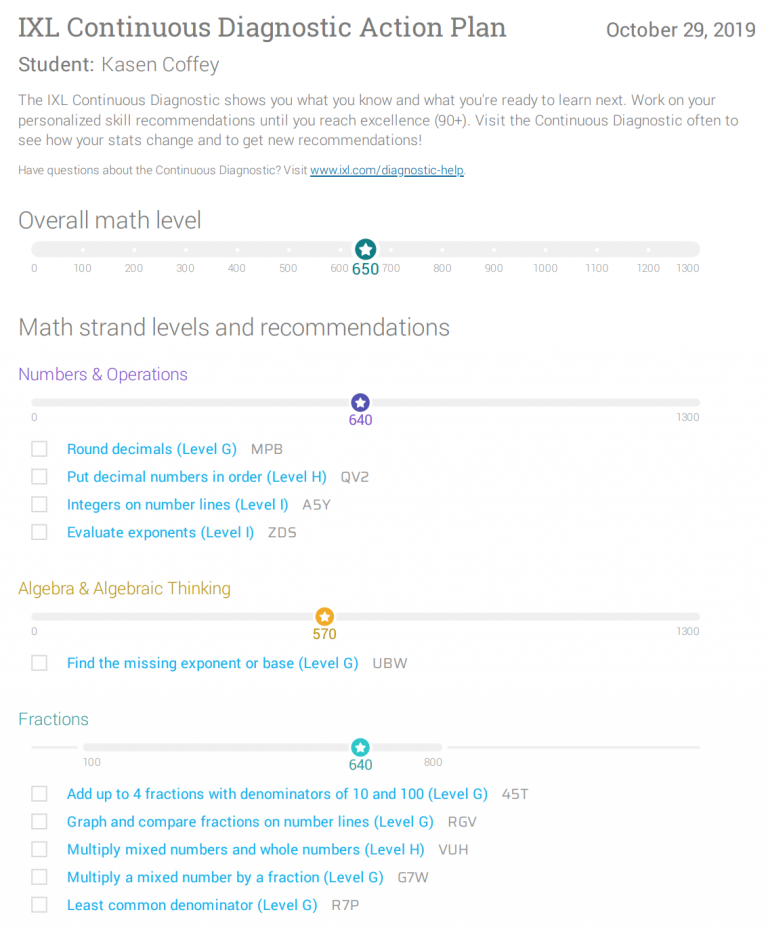 IXL Continuous Diagnostic Action Plan

October 29, 2019

Student: Kasen Coffey

The IXL Continuous Diagnostic shows you what you know and what you're ready to learn next. Work on your personalized skill recommendations until you reach excellence (90+). Visit the Continuous Diagnostic often to see how your stats change and to get new recommendations!

Have questions about the Continuous Diagnostic? Visit www.ixl.com/diagnostic-help

Overall math level

0 100 200 300 400 500 600 650 700 800 900 1000 1100 1200 1300

Math strand levels and recommendations

Numbers & Operations

0 640 1300

Round decimals (Level G) MPB

Put decimal numbers in order (Level H) QV2

Integers on number lines (Level I) A5Y

Evaluate exponents (Level I) ZDS

Algebra & Algebraic Thinking

0 570 1300

Find the missing exponent or base (Level G) UBW

Fractions

100 640 800

Add up to 4 fractions with denominators of 10 and 100 (Level G) 45T

Graph and compare fractions on number lines (Level G) RGV

Multiply mixed numbers and whole numbers (Level H) VUH

Multiply a mixed number by a fraction (Level G) G7W

Least common denominator (Level G) R7P